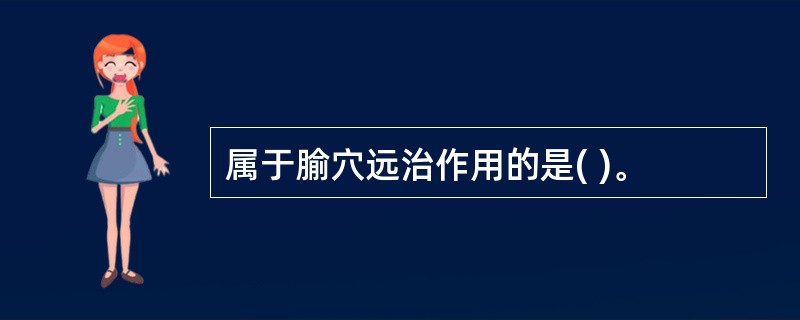 属于腧穴远治作用的是( )。